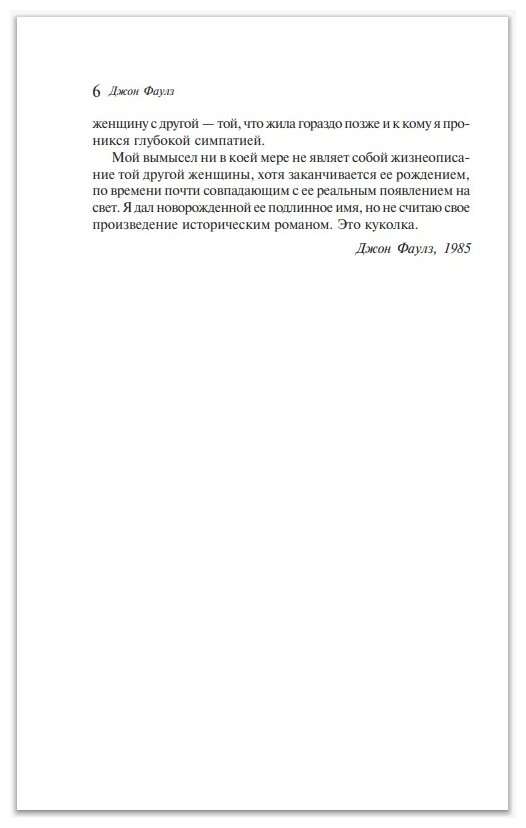 6 Джон Фаулз

женщину с другой — той, что жила гораздо позже и к кому я проникся глубокой симпатией.

Мой вымысел ни в коей мере не являет собой жизнеописание той другой женщины, хотя заканчивается ее рождением, по времени почти совпадающим с ее реальным появлением на свет. Я дал новорожденной ее подлинное имя, но не считаю свое произведение историческим романом. Это куколка.

Джон Фаулз, 1985